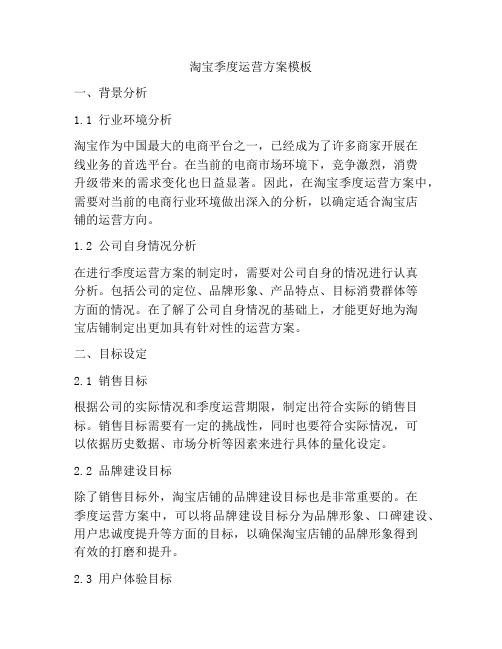 淘宝季度运营方案模板

一、背景分析

1.1 行业环境分析

淘宝作为中国最大的电商平台之一，已经成为了许多商家开展在线业务的首选平台。在当前的电商市场环境下，竞争激烈，消费升级带来的需求变化也日益显著。因此，在淘宝季度运营方案中，需要对当前的电商行业环境做出深入的分析，以确定适合淘宝店铺的运营方向。

1.2 公司自身情况分析

在进行季度运营方案的制定时，需要对公司自身的情况进行认真分析。包括公司的定位、品牌形象、产品特点、目标消费群体等方面的情况。在了解了公司自身情况的基础上，才能更好地为淘宝店铺制定出更加具有针对性的运营方案。

二、目标设定

2.1 销售目标

根据公司的实际情况和季度运营期限，制定出符合实际的销售目标。销售目标需要有一定的挑战性，同时也要符合实际情况，可以依据历史数据、市场分析等因素来进行具体的量化设定。

2.2 品牌建设目标

除了销售目标外，淘宝店铺的品牌建设目标也是非常重要的。在季度运营方案中，可以将品牌建设目标分为品牌形象、口碑建设、用户忠诚度提升等方面的目标，以确保淘宝店铺的品牌形象得到有效的打磨和提升。

2.3 用户体验目标